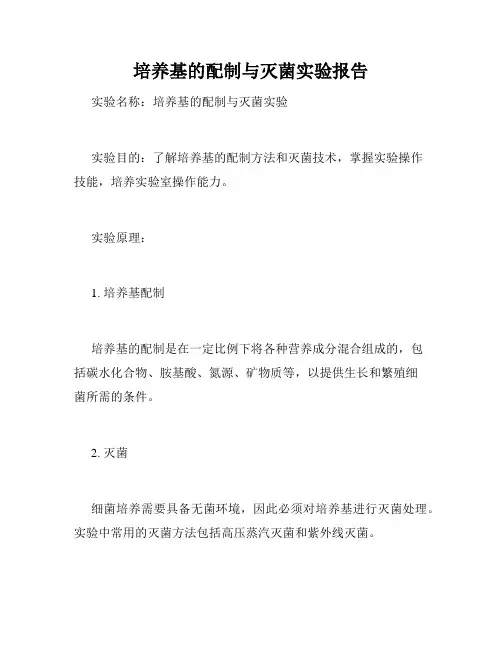 培养基的配制与灭菌实验报告

实验名称：培养基的配制与灭菌实验

实验目的：了解培养基的配制方法和灭菌技术，掌握实验操作技能，培养实验室操作能力。

实验原理：

1. 培养基配制

培养基的配制是在一定比例下将各种营养成分混合组成的，包括碳水化合物、胺基酸、氮源、矿物质等，以提供生长和繁殖细菌所需的条件。

2. 灭菌

细菌培养需要具备无菌环境，因此必须对培养基进行灭菌处理。实验中常用的灭菌方法包括高压蒸汽灭菌和紫外线灭菌。